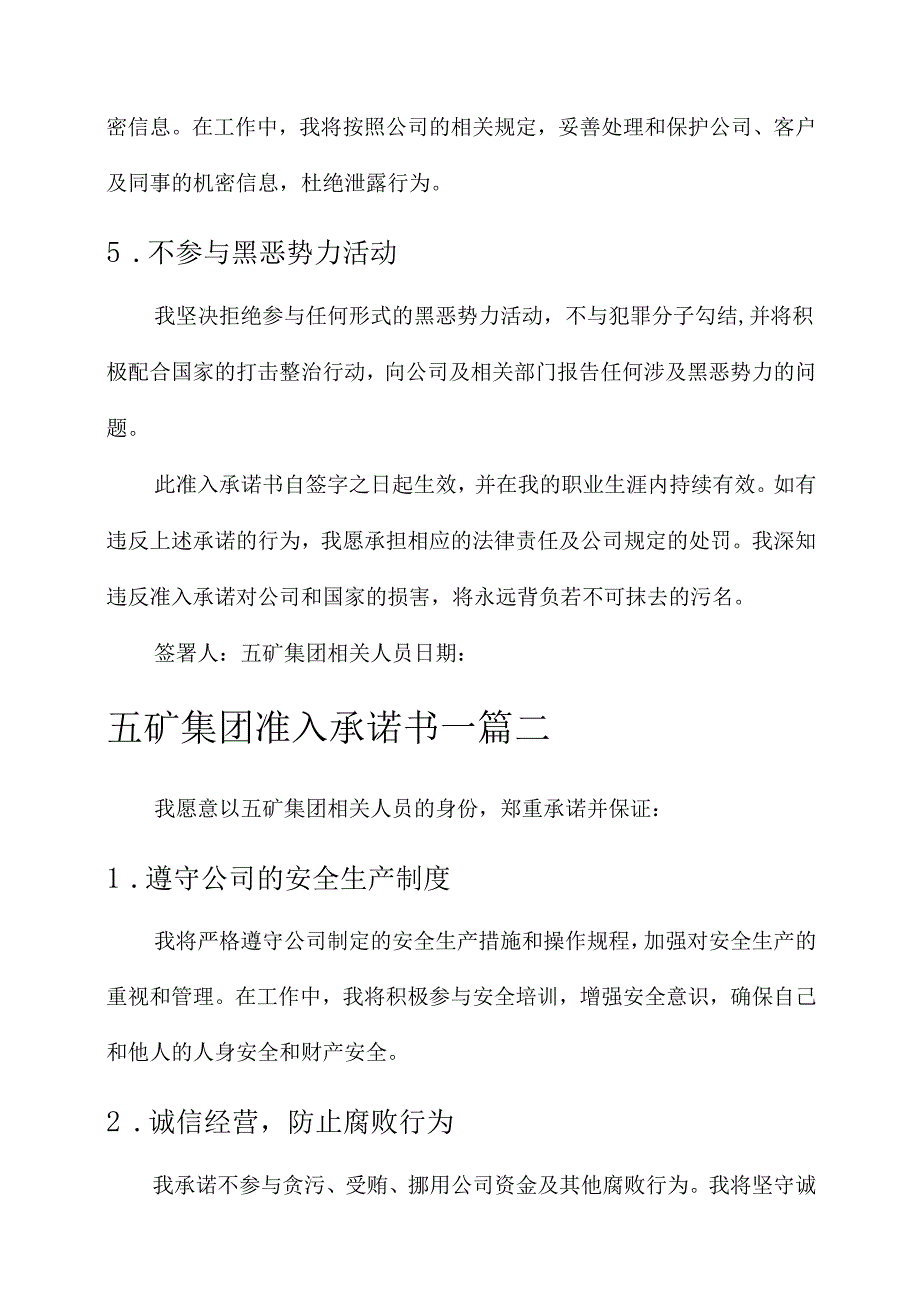 密信息。在工作中，我将按照公司的相关规定，妥善处理和保护公司、客户及同事的机密信息，杜绝泄露行为。

5．不参与黑恶势力活动

我坚决拒绝参与任何形式的黑恶势力活动，不与犯罪分子勾结，并将积极配合国家的打击整治行动，向公司及相关部门报告任何涉及黑恶势力的问题。

此准入承诺书自签字之日起生效，并在我的职业生涯内持续有效。如有违反上述承诺的行为，我愿承担相应的法律责任及公司规定的处罚。我深知违反准入承诺对公司和国家的损害，将永远背负若不可抹去的污名。

签署人：五矿集团相关人员日期：

五矿集团准入承诺书一篇二

我愿意以五矿集团相关人员的身份，郑重承诺并保证：

1．遵守公司的安全生产制度

我将严格遵守公司制定的安全生产措施和操作规程，加强对安全生产的重视和管理。在工作中，我将积极参与安全培训，增强安全意识，确保自己和他人的人身安全和财产安全。

2．诚信经营，防止腐败行为

我承诺不参与贪污、受贿、挪用公司资金及其他腐败行为。我将坚守诚